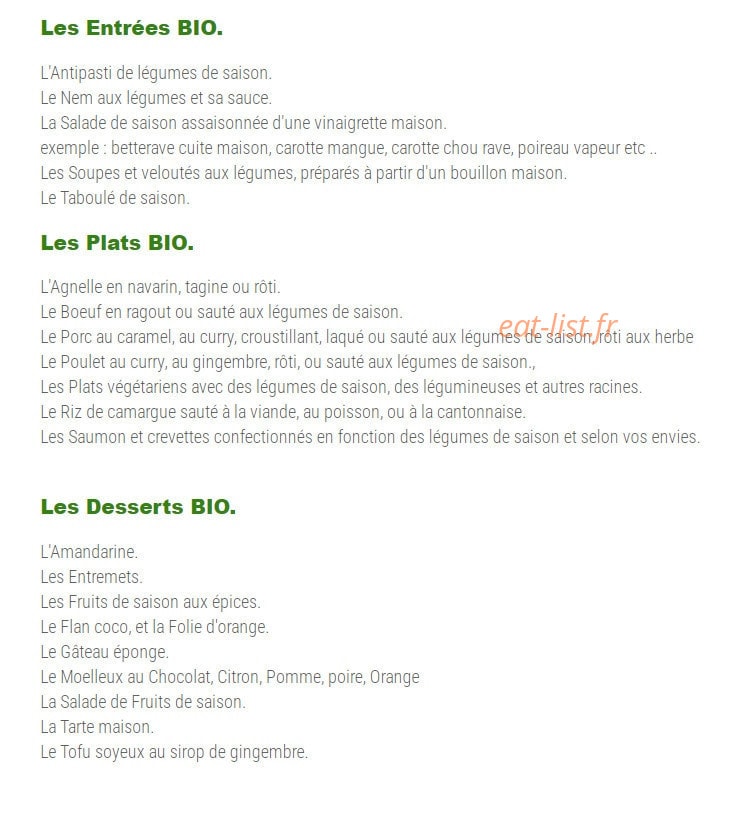 Les Entrées BIO.

L'Antipasti de légumes de saison.
Le Nem aux légumes et sa sauce.
La Salade de saison assaisonnée d'une vinaigrette maison.
exemple : betterave cuite maison, carotte mangue, carotte chou rave, poireau vapeur etc ..
Les Soupes et veloutés aux légumes, préparés à partir d'un bouillon maison.
Le Taboulé de saison.

Les Plats BIO.

L'Agnelle en navarin, tagine ou rôti.
Le Boeuf en ragout ou sauté aux légumes de saison.
Le Porc au caramel, au curry, croustillant, laqué ou sauté aux légumes de saison, rôti aux herbe
Le Poulet au curry, au gingembre, rôti, ou sauté aux légumes de saison.,
Les Plats végétariens avec des légumes de saison, des légumineuses et autres racines.
Le Riz de camargue sauté à la viande, au poisson, ou à la cantonnaise.
Les Saumon et crevettes confectionnés en fonction des légumes de saison et selon vos envies.

eat-list.fr

Les Desserts BIO.

L'Amandarine.
Les Entremets.
Les Fruits de saison aux épices.
Le Flan coco, et la Folie d'orange.
Le Gâteau éponge.
Le Moelleux au Chocolat, Citron, Pomme, poire, Orange
La Salade de Fruits de saison.
La Tarte maison.
Le Tofu soyeux au sirop de gingembre.